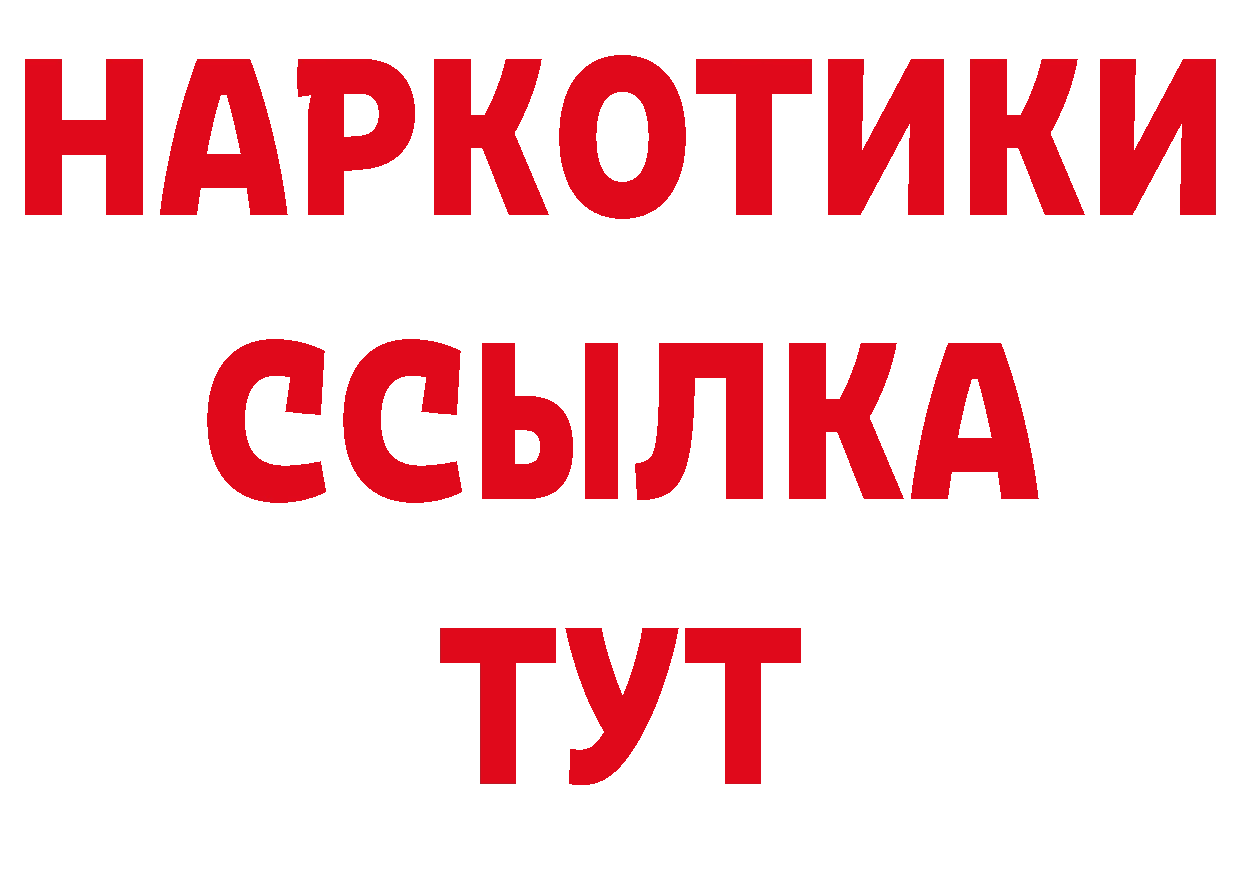 НАРКОТИКИ
ССЫЛКА
ТУТ